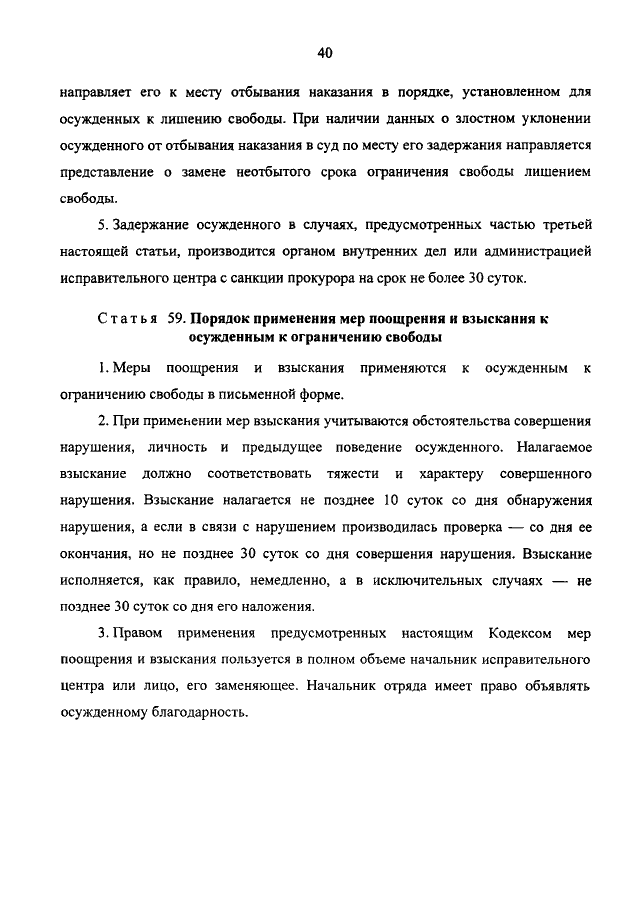 40

направляет его к месту отбывания наказания в порядке, установленном для осужденных к лишению свободы. При наличии данных о злостном уклонении осужденного от отбывания наказания в суд по месту его задержания направляется представление о замене неотбытого срока ограничения свободы лишением свободы.

5. Задержание осужденного в случаях, предусмотренных частью третьей настоящей статьи, производится органом внутренних дел или администрацией исправительного центра с санкции прокурора на срок не более 30 суток.

Статья 59. Порядок применения мер поощрения и взыскания к осужденным к ограничению свободы

1. Меры поощрения и взыскания применяются к осужденным к ограничению свободы в письменной форме.

2. При применении мер взыскания учитываются обстоятельства совершения нарушения, личность и предыдущее поведение осужденного. Налагаемое взыскание должно соответствовать тяжести и характеру совершенного нарушения. Взыскание налагается не позднее 10 суток со дня обнаружения нарушения, а если в связи с нарушением производилась проверка — со дня ее окончания, но не позднее 30 суток со дня совершения нарушения. Взыскание исполняется, как правило, немедленно, а в исключительных случаях — не позднее 30 суток со дня его наложения.

3. Правом применения предусмотренных настоящим Кодексом мер поощрения и взыскания пользуется в полном объеме начальник исправительного центра или лицо, его заменяющее. Начальник отряда имеет право объявлять осужденному благодарность.